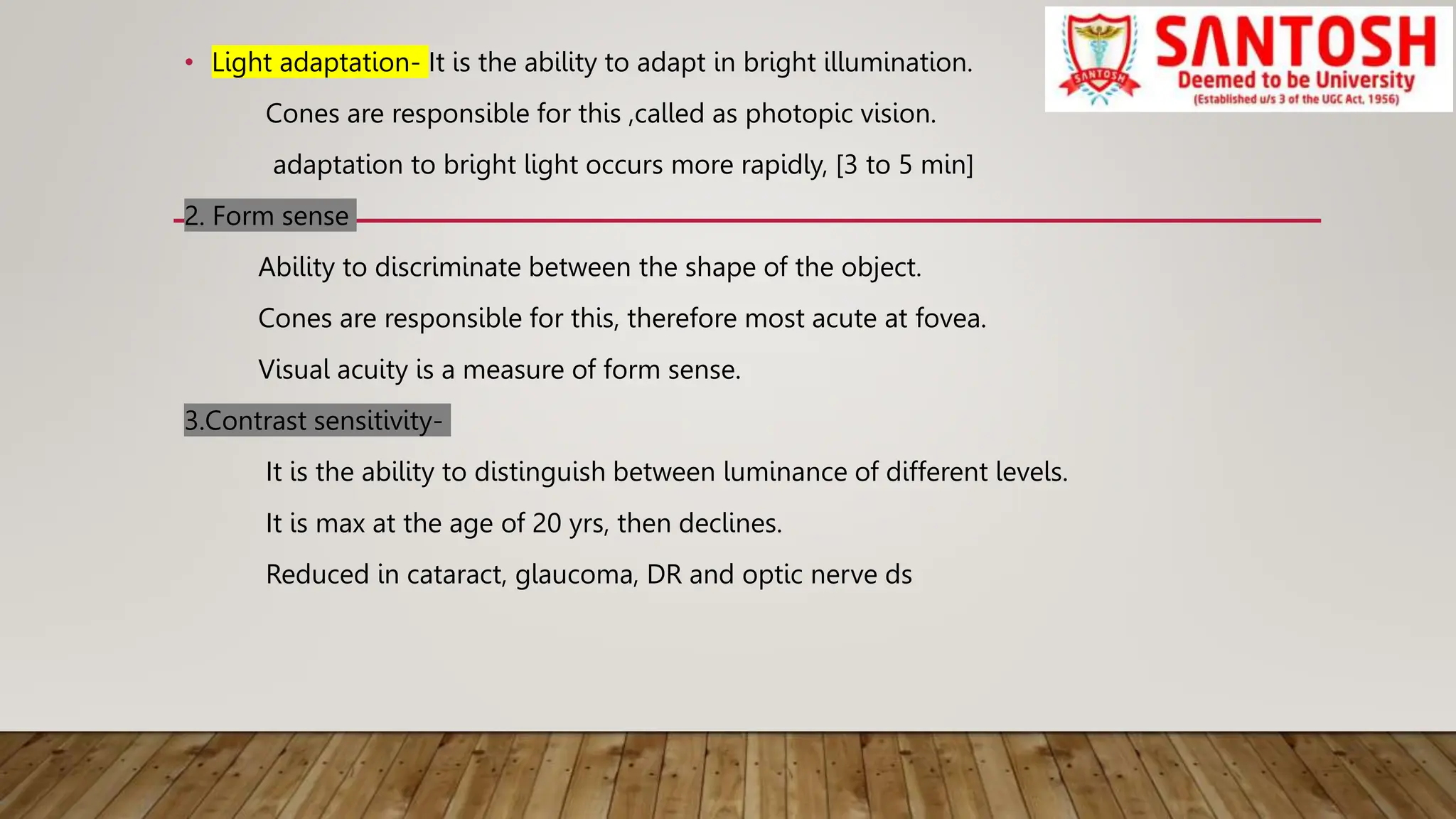 SANTOSH
SANTOSH
Deemed to be University
(Established u/s 3 of the UGC Act, 1956)

• Light adaptation- It is the ability to adapt in bright illumination.

Cones are responsible for this ,called as photopic vision.

adaptation to bright light occurs more rapidly, [3 to 5 min]

2. Form sense

Ability to discriminate between the shape of the object.

Cones are responsible for this, therefore most acute at fovea.

Visual acuity is a measure of form sense.

3.Contrast sensitivity-

It is the ability to distinguish between luminance of different levels.

It is max at the age of 20 yrs, then declines.

Reduced in cataract, glaucoma, DR and optic nerve ds